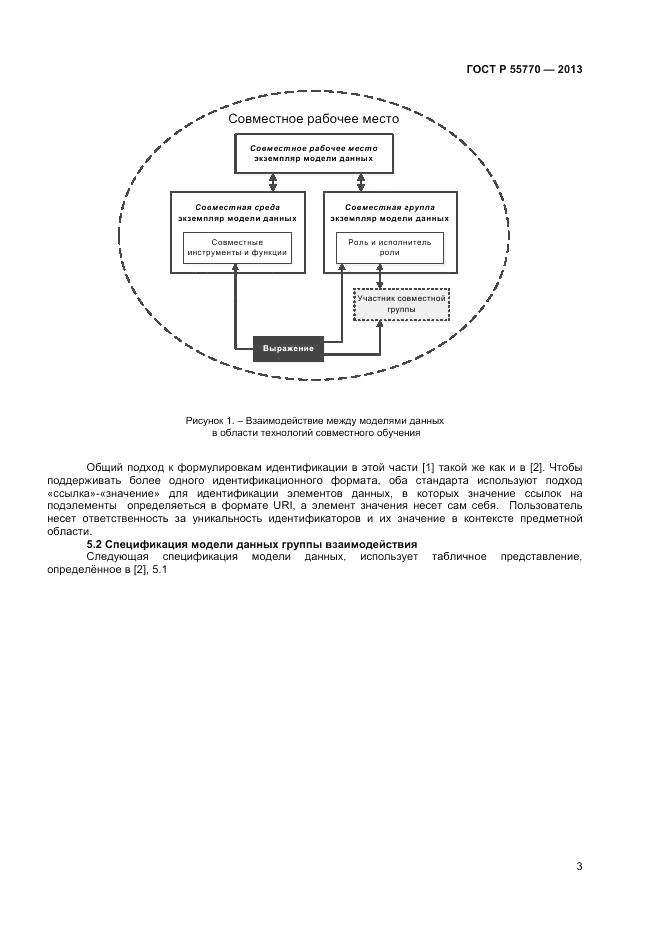 ГОСТ Р 55770 — 2013

Совместное рабочее место

Совместное рабочее место экземпляр модели данных

Совместная среда экземпляр модели данных

Совместные инструменты и функции

Совместная группа экземпляр модели данных

Роль и исполнитель роли

Участник совместной группы

Выражение

Рисунок 1. – Взаимодействие между моделями данных в области технологий совместного обучения

Общий подход к формулировкам идентификации в этой части [1] такой же как и в [2]. Чтобы поддерживать более одного идентификационного формата, оба стандарта используют подход «ссылка»-«значение» для идентификации элементов данных, в которых значение ссылок на подэлементы определяеться в формате URI, а элемент значения несет сам себя. Пользователь несет ответственность за уникальность идентификаторов и их значение в контексте предметной области.

5.2 Спецификация модели данных группы взаимодействия

Следующая спецификация модели данных, использует табличное представление, определённое в [2], 5.1

3